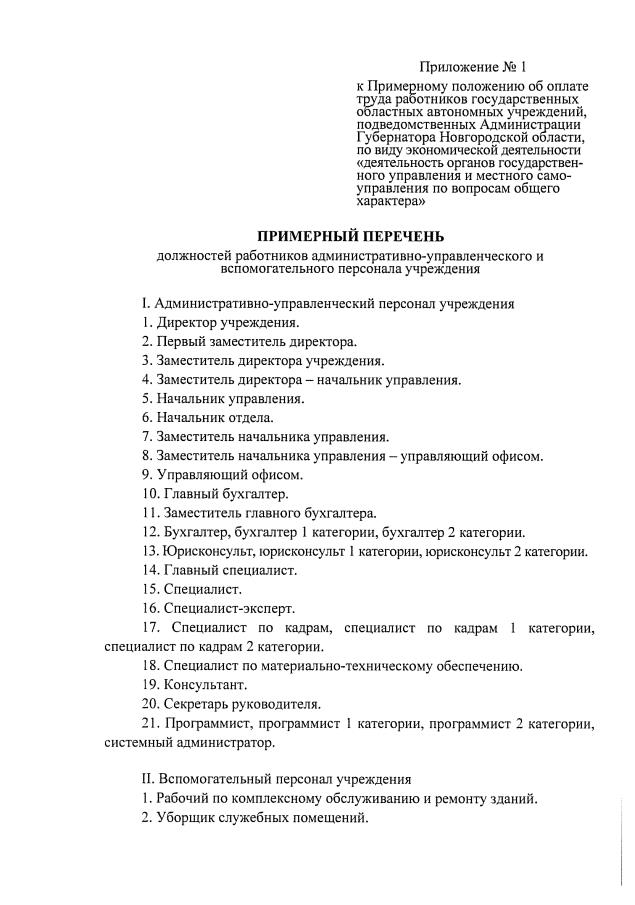 Приложение № 1

к Примерному положению об оплате труда работников государственных областных автономных учреждений, подведомственных Администрации Губернатора Новгородской области, по виду экономической деятельности «деятельность органов государственного управления и местного самоуправления по вопросам общего характера»

ПРИМЕРНЫЙ ПЕРЕЧЕНЬ

должностей работников административно-управленческого и вспомогательного персонала учреждения

I. Административно-управленческий персонал учреждения

1. Директор учреждения.

2. Первый заместитель директора.

3. Заместитель директора учреждения.

4. Заместитель директора – начальник управления.

5. Начальник управления.

6. Начальник отдела.

7. Заместитель начальника управления.

8. Заместитель начальника управления – управляющий офисом.

9. Управляющий офисом.

10. Главный бухгалтер.

11. Заместитель главного бухгалтера.

12. Бухгалтер, бухгалтер 1 категории, бухгалтер 2 категории.

13. Юрисконсульт, юрисконсульт 1 категории, юрисконсульт 2 категории.

14. Главный специалист.

15. Специалист.

16. Специалист-эксперт.

17. Специалист по кадрам, специалист по кадрам 1 категории, специалист по кадрам 2 категории.

18. Специалист по материально-техническому обеспечению.

19. Консультант.

20. Секретарь руководителя.

21. Программист, программист 1 категории, программист 2 категории, системный администратор.

II. Вспомогательный персонал учреждения

1. Рабочий по комплексному обслуживанию и ремонту зданий.

2. Уборщик служебных помещений.